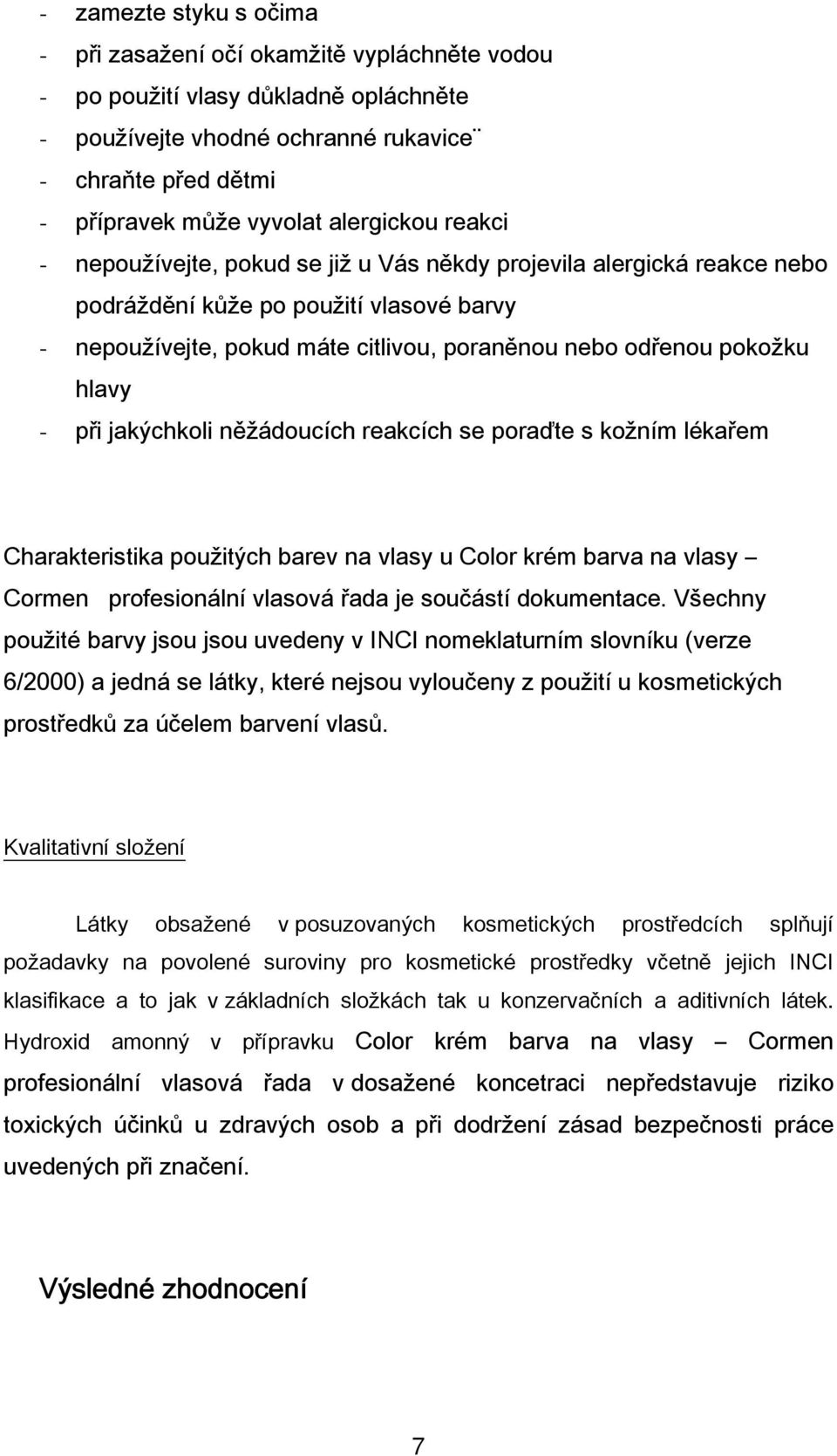 - zamezte styku s očima
- při zasažení očí okamžitě vypláchněte vodou
- po použití vlasy důkladně opláchněte
- používejte vhodné ochranné rukavice¨
- chraňte před dětmi
- přípravek může vyvolat alergickou reakci
- nepoužívejte, pokud se již u Vás někdy projevila alergická reakce nebo podráždění kůže po použití vlasové barvy
- nepoužívejte, pokud máte citlivou, poraněnou nebo odřenou pokožku hlavy
- při jakýchkoli něžádoucích reakcích se poraďte s kožním lékařem

Charakteristika použitých barev na vlasy u Color krém barva na vlasy – Cormen profesionální vlasová řada je součástí dokumentace. Všechny použité barvy jsou jsou uvedeny v INCI nomeklaturním slovníku (verze 6/2000) a jedná se látky, které nejsou vyloučeny z použití u kosmetických prostředků za účelem barvení vlasů.

Kvalitativní složení

Látky obsažené v posuzovaných kosmetických prostředcích splňují požadavky na povolené suroviny pro kosmetické prostředky včetně jejich INCI klasifikace a to jak v základních složkách tak u konzervačních a aditivních látek. Hydroxid amonný v přípravku Color krém barva na vlasy – Cormen profesionální vlasová řada v dosažené koncetraci nepředstavuje riziko toxických účinků u zdravých osob a při dodržení zásad bezpečnosti práce uvedených při značení.

Výsledné zhodnocení

7